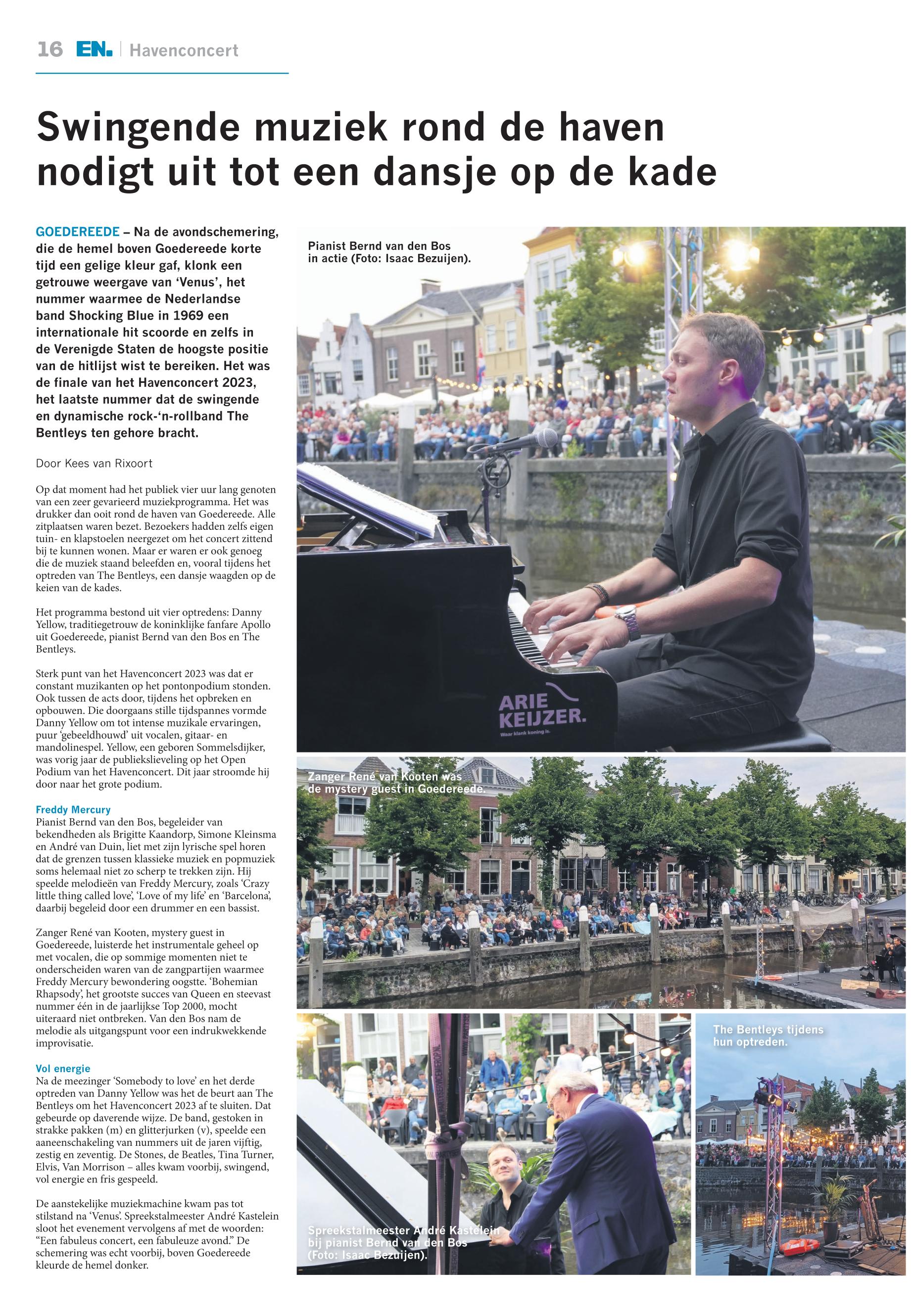 16 EN. | Havenconcert

Swingende muziek rond de haven nodigt uit tot een dansje op de kade

GOEDEREEDE – Na de avondschemering, die de hemel boven Goedereede korte tijd een gelige kleur gaf, klonk een getrouwe weergave van 'Venus', het nummer waarmee de Nederlandse band Shocking Blue in 1969 een internationale hit scoorde en zelfs in de Verenigde Staten de hoogste positie van de hitlijst wist te bereiken. Het was de finale van het Havenconcert 2023, het laatste nummer dat de swingende en dynamische rock-'n-rollband The Bentleys ten gehore bracht.

Door Kees van Rixoort

Op dat moment had het publiek vier uur lang genoten van een zeer gevarieerd muziekprogramma. Het was drukker dan ooit rond de haven van Goedereede. Alle zitplaatsen waren bezet. Bezoekers hadden zelfs eigen tuin- en klapstoelen neergezet om het concert zittend bij te kunnen wonen. Maar er waren er ook genoeg die de muziek staand beleefden en, vooral tijdens het optreden van The Bentleys, een dansje waagden op de keien van de kades.

Het programma bestond uit vier optredens: Danny Yellow, traditiegetrouw de koninklijke fanfare Apollo uit Goedereede, pianist Bernd van den Bos en The Bentleys.

Sterk punt van het Havenconcert 2023 was dat er constant muzikanten op het pontonpodium stonden. Ook tussen de acts door, tijdens het opbreken en opbouwen. Die doorgaans stille tijdspannes vormde Danny Yellow om tot intense muzikale ervaringen, puur 'gebeeldhouwd' uit vocalen, gitaar- en mandolinespel. Yellow, een geboren Sommelsdijker, was vorig jaar de publiekslieveling op het Open Podium van het Havenconcert. Dit jaar stroomde hij door naar het grote podium.

Freddy Mercury
Pianist Bernd van den Bos, begeleider van bekendheden als Brigitte Kaandorp, Simone Kleinsma en André van Duin, liet met zijn lyrische spel horen dat de grenzen tussen klassieke muziek en popmuziek soms helemaal niet zo scherp te trekken zijn. Hij speelde melodieën van Freddy Mercury, zoals 'Crazy little thing called love', 'Love of my life' en 'Barcelona', daarbij begeleid door een drummer en een bassist.

Zanger René van Kooten, mystery guest in Goedereede, luisterde het instrumentale geheel op met vocalen, die op sommige momenten niet te onderscheiden waren van de zangpartijen waarmee Freddy Mercury bewondering oogstte. 'Bohemian Rhapsody', het grootste succes van Queen en steevast nummer één in de jaarlijkse Top 2000, mocht uiteraard niet ontbreken. Van den Bos nam de melodie als uitgangspunt voor een indrukwekkende improvisatie.

Vol energie
Na de meezinger 'Somebody to love' en het derde optreden van Danny Yellow was het de beurt aan The Bentleys om het Havenconcert 2023 af te sluiten. Dat gebeurde op daverende wijze. De band, gestoken in strakke pakken (m) en glitterjurken (v), speelde een aaneenschakeling van nummers uit de jaren vijftig, zestig en zeventig. De Stones, de Beatles, Tina Turner, Elvis, Van Morrison – alles kwam voorbij, swingend, vol energie en fris gespeeld.

De aanstekelijke muziekmachine kwam pas tot stilstand na 'Venus'. Spreekstalmeester André Kastelein sloot het evenement vervolgens af met de woorden: "Een fabuleus concert, een fabuleuze avond." De schemering was echt voorbij, boven Goedereede kleurde de hemel donker.

Pianist Bernd van den Bos in actie (Foto: Isaac Bezuijen).

ARIE KEIJZER. Waar klank koning is.

Zanger René van Kooten was de mystery guest in Goedereede.

Spreekstalmeester André Kastelein bij pianist Bernd van den Bos (Foto: Isaac Bezuijen).

The Bentleys tijdens hun optreden.